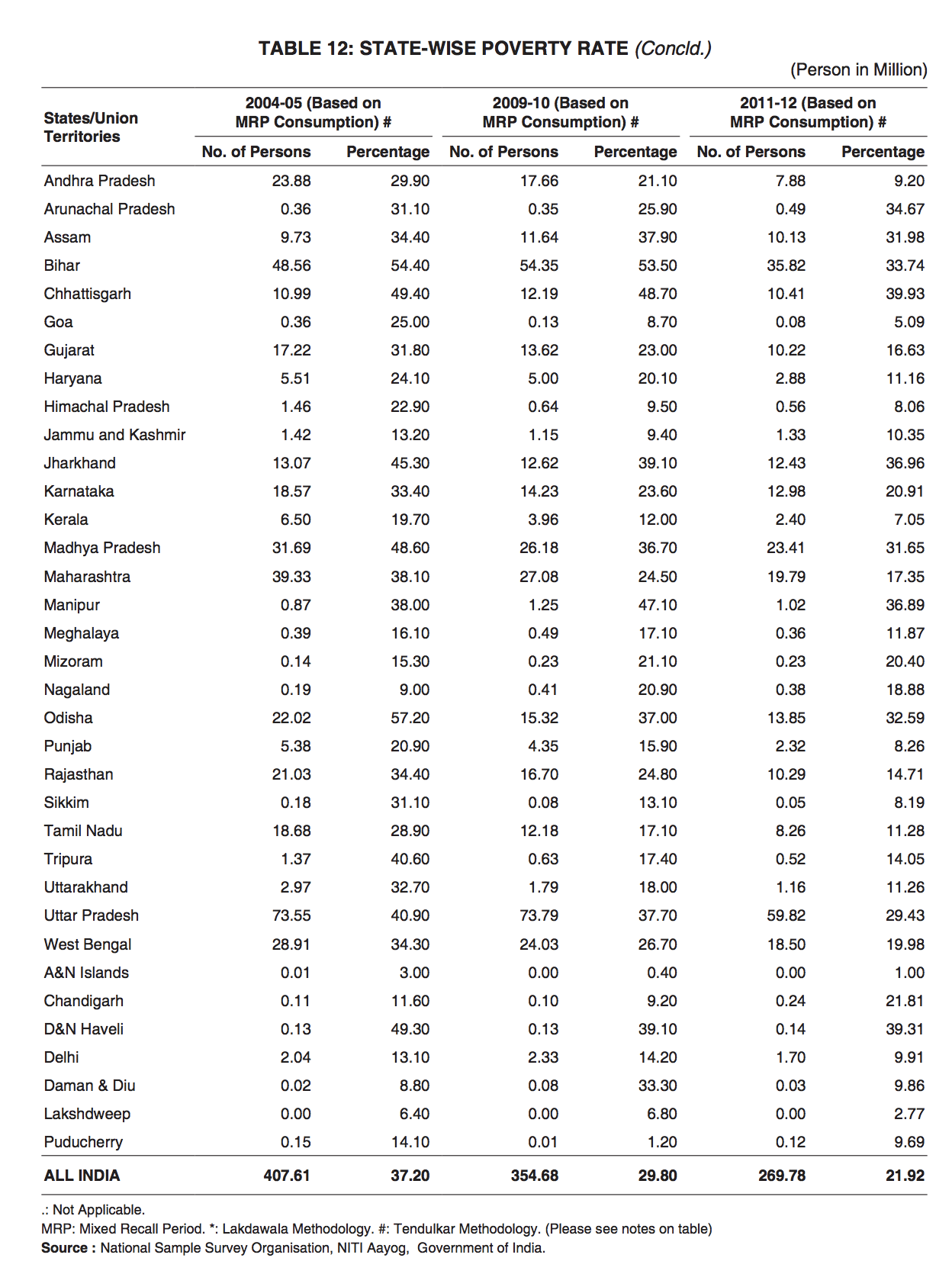 TABLE 12: STATE-WISE POVERTY RATE (Concld.)

(Person in Million)

| States/Union Territories | 2004-05 (Based on MRP Consumption) # No. of Persons | 2004-05 (Based on MRP Consumption) # Percentage | 2009-10 (Based on MRP Consumption) # No. of Persons | 2009-10 (Based on MRP Consumption) # Percentage | 2011-12 (Based on MRP Consumption) # No. of Persons | 2011-12 (Based on MRP Consumption) # Percentage |
|---|---|---|---|---|---|---|
| Andhra Pradesh | 23.88 | 29.90 | 17.66 | 21.10 | 7.88 | 9.20 |
| Arunachal Pradesh | 0.36 | 31.10 | 0.35 | 25.90 | 0.49 | 34.67 |
| Assam | 9.73 | 34.40 | 11.64 | 37.90 | 10.13 | 31.98 |
| Bihar | 48.56 | 54.40 | 54.35 | 53.50 | 35.82 | 33.74 |
| Chhattisgarh | 10.99 | 49.40 | 12.19 | 48.70 | 10.41 | 39.93 |
| Goa | 0.36 | 25.00 | 0.13 | 8.70 | 0.08 | 5.09 |
| Gujarat | 17.22 | 31.80 | 13.62 | 23.00 | 10.22 | 16.63 |
| Haryana | 5.51 | 24.10 | 5.00 | 20.10 | 2.88 | 11.16 |
| Himachal Pradesh | 1.46 | 22.90 | 0.64 | 9.50 | 0.56 | 8.06 |
| Jammu and Kashmir | 1.42 | 13.20 | 1.15 | 9.40 | 1.33 | 10.35 |
| Jharkhand | 13.07 | 45.30 | 12.62 | 39.10 | 12.43 | 36.96 |
| Karnataka | 18.57 | 33.40 | 14.23 | 23.60 | 12.98 | 20.91 |
| Kerala | 6.50 | 19.70 | 3.96 | 12.00 | 2.40 | 7.05 |
| Madhya Pradesh | 31.69 | 48.60 | 26.18 | 36.70 | 23.41 | 31.65 |
| Maharashtra | 39.33 | 38.10 | 27.08 | 24.50 | 19.79 | 17.35 |
| Manipur | 0.87 | 38.00 | 1.25 | 47.10 | 1.02 | 36.89 |
| Meghalaya | 0.39 | 16.10 | 0.49 | 17.10 | 0.36 | 11.87 |
| Mizoram | 0.14 | 15.30 | 0.23 | 21.10 | 0.23 | 20.40 |
| Nagaland | 0.19 | 9.00 | 0.41 | 20.90 | 0.38 | 18.88 |
| Odisha | 22.02 | 57.20 | 15.32 | 37.00 | 13.85 | 32.59 |
| Punjab | 5.38 | 20.90 | 4.35 | 15.90 | 2.32 | 8.26 |
| Rajasthan | 21.03 | 34.40 | 16.70 | 24.80 | 10.29 | 14.71 |
| Sikkim | 0.18 | 31.10 | 0.08 | 13.10 | 0.05 | 8.19 |
| Tamil Nadu | 18.68 | 28.90 | 12.18 | 17.10 | 8.26 | 11.28 |
| Tripura | 1.37 | 40.60 | 0.63 | 17.40 | 0.52 | 14.05 |
| Uttarakhand | 2.97 | 32.70 | 1.79 | 18.00 | 1.16 | 11.26 |
| Uttar Pradesh | 73.55 | 40.90 | 73.79 | 37.70 | 59.82 | 29.43 |
| West Bengal | 28.91 | 34.30 | 24.03 | 26.70 | 18.50 | 19.98 |
| A&N Islands | 0.01 | 3.00 | 0.00 | 0.40 | 0.00 | 1.00 |
| Chandigarh | 0.11 | 11.60 | 0.10 | 9.20 | 0.24 | 21.81 |
| D&N Haveli | 0.13 | 49.30 | 0.13 | 39.10 | 0.14 | 39.31 |
| Delhi | 2.04 | 13.10 | 2.33 | 14.20 | 1.70 | 9.91 |
| Daman & Diu | 0.02 | 8.80 | 0.08 | 33.30 | 0.03 | 9.86 |
| Lakshdweep | 0.00 | 6.40 | 0.00 | 6.80 | 0.00 | 2.77 |
| Puducherry | 0.15 | 14.10 | 0.01 | 1.20 | 0.12 | 9.69 |
| ALL INDIA | 407.61 | 37.20 | 354.68 | 29.80 | 269.78 | 21.92 |

.: Not Applicable.
MRP: Mixed Recall Period. *: Lakdawala Methodology. #: Tendulkar Methodology. (Please see notes on table)
Source : National Sample Survey Organisation, NITI Aayog, Government of India.